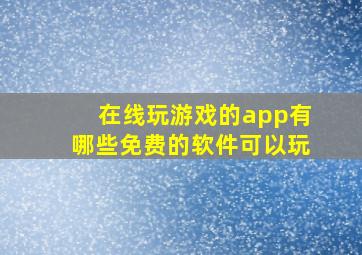 在线玩游戏的app有哪些免费的软件可以玩